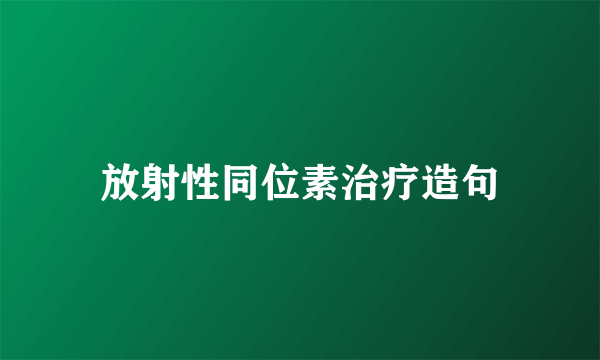 放射性同位素治疗造句